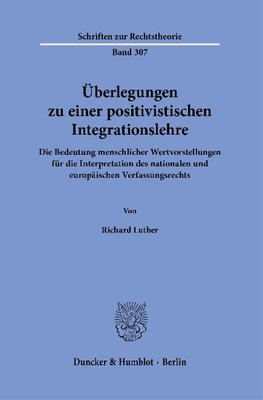 Schriften zur Rechtstheorie

Band 307

Überlegungen zu einer positivistischen Integrationslehre

Die Bedeutung menschlicher Wertvorstellungen für die Interpretation des nationalen und europäischen Verfassungsrechts

Von

Richard Luther

Duncker & Humblot · Berlin